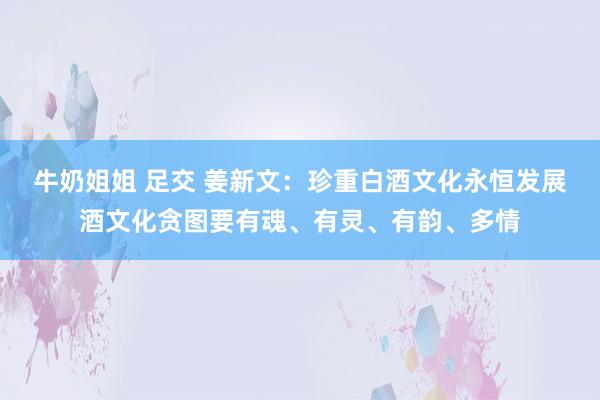 牛奶姐姐 足交 姜新文：珍重白酒文化永恒发展 酒文化贪图要有魂、有灵、有韵、多情